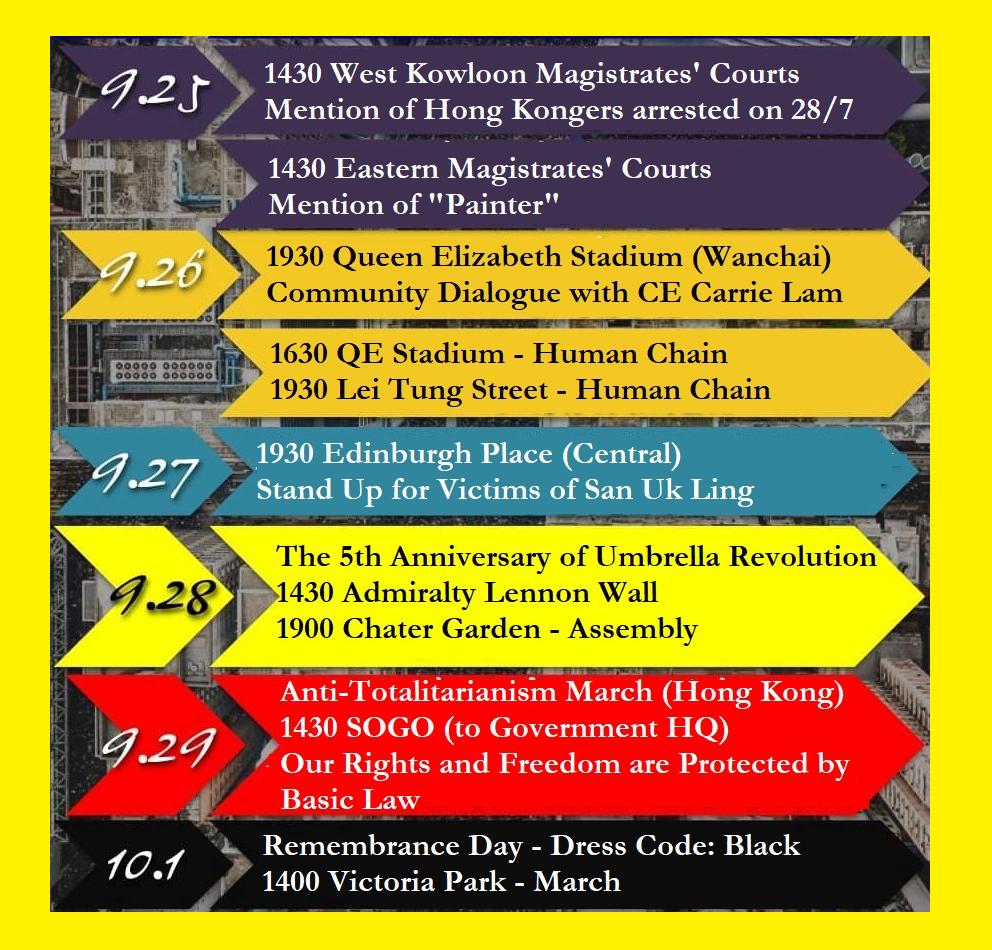 9.25

1430 West Kowloon Magistrates' Courts
Mention of Hong Kongers arrested on 28/7

1430 Eastern Magistrates' Courts
Mention of "Painter"

9.26

1930 Queen Elizabeth Stadium (Wanchai)
Community Dialogue with CE Carrie Lam

1630 QE Stadium - Human Chain
1930 Lei Tung Street - Human Chain

9.27

1930 Edinburgh Place (Central)
Stand Up for Victims of San Uk Ling

9.28

The 5th Anniversary of Umbrella Revolution
1430 Admiralty Lennon Wall
1900 Chater Garden - Assembly

9.29

Anti-Totalitarianism March (Hong Kong)
1430 SOGO (to Government HQ)
Our Rights and Freedom are Protected by Basic Law

10.1

Remembrance Day - Dress Code: Black
1400 Victoria Park - March